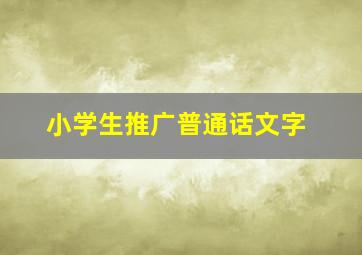 小学生推广普通话文字